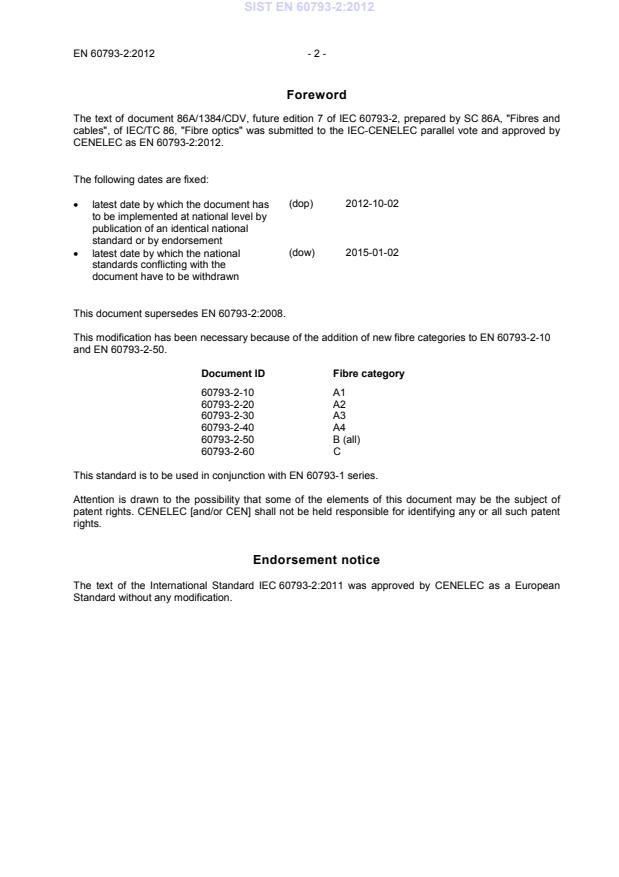 SIST EN 60793-2:2012

EN 60793-2:2012 - 2 -

Foreword

The text of document 86A/1384/CDV, future edition 7 of IEC 60793-2, prepared by SC 86A, "Fibres and cables", of IEC/TC 86, "Fibre optics" was submitted to the IEC-CENELEC parallel vote and approved by CENELEC as EN 60793-2:2012.

The following dates are fixed:

• latest date by which the document has to be implemented at national level by publication of an identical national standard or by endorsement (dop) 2012-10-02
• latest date by which the national standards conflicting with the document have to be withdrawn (dow) 2015-01-02

This document supersedes EN 60793-2:2008.

This modification has been necessary because of the addition of new fibre categories to EN 60793-2-10 and EN 60793-2-50.

| Document ID | Fibre category |
|---|---|
| 60793-2-10 | A1 |
| 60793-2-20 | A2 |
| 60793-2-30 | A3 |
| 60793-2-40 | A4 |
| 60793-2-50 | B (all) |
| 60793-2-60 | C |

This standard is to be used in conjunction with EN 60793-1 series.

Attention is drawn to the possibility that some of the elements of this document may be the subject of patent rights. CENELEC [and/or CEN] shall not be held responsible for identifying any or all such patent rights.

Endorsement notice

The text of the International Standard IEC 60793-2:2011 was approved by CENELEC as a European Standard without any modification.